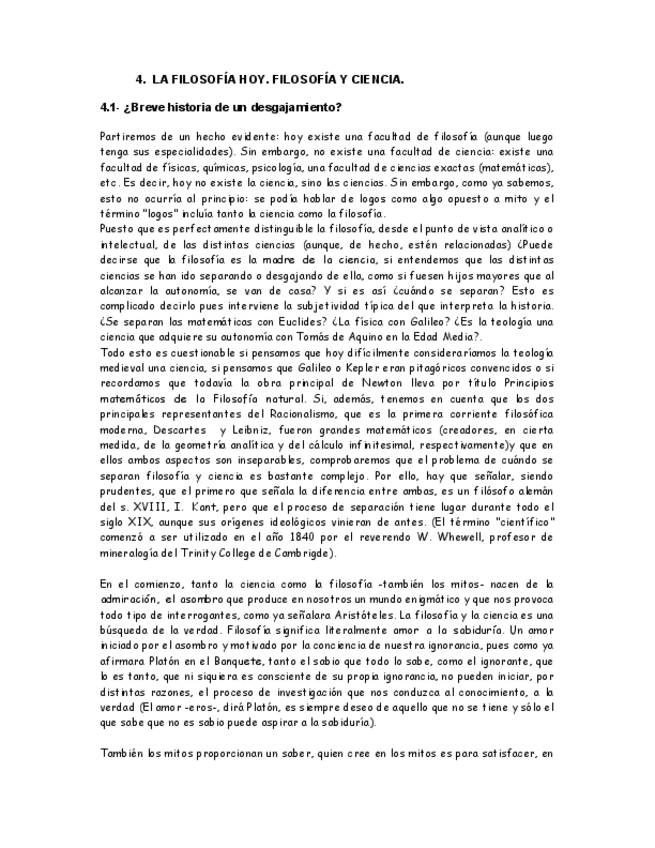 4. LA FILOSOFÍA HOY. FILOSOFÍA Y CIENCIA.

4.1- ¿Breve historia de un desgajamiento?

Partiremos de un hecho evidente: hoy existe una facultad de filosofía (aunque luego tenga sus especialidades). Sin embargo, no existe una facultad de ciencia: existe una facultad de físicas, químicas, psicología, una facultad de ciencias exactas (matemáticas), etc. Es decir, hoy no existe la ciencia, sino las ciencias. Sin embargo, como ya sabemos, esto no ocurría al principio: se podía hablar de logos como algo opuesto a mito y el término "logos" incluía tanto la ciencia como la filosofía.
Puesto que es perfectamente distinguible la filosofía, desde el punto de vista analítico o intelectual, de las distintas ciencias (aunque, de hecho, estén relacionadas) ¿Puede decirse que la filosofía es la madre de la ciencia, si entendemos que las distintas ciencias se han ido separando o desgajando de ella, como si fuesen hijos mayores que al alcanzar la autonomía, se van de casa? Y si es así ¿cuándo se separan? Esto es complicado decirlo pues interviene la subjetividad típica del que interpreta la historia. ¿Se separan las matemáticas con Euclides? ¿La física con Galileo? ¿Es la teología una ciencia que adquiere su autonomía con Tomás de Aquino en la Edad Media?.
Todo esto es cuestionable si pensamos que hoy difícilmente consideraríamos la teología medieval una ciencia, si pensamos que Galileo o Kepler eran pitagóricos convencidos o si recordamos que todavía la obra principal de Newton lleva por título Principios matemáticos de la Filosofía natural. Si, además, tenemos en cuenta que los dos principales representantes del Racionalismo, que es la primera corriente filosófica moderna, Descartes y Leibniz, fueron grandes matemáticos (creadores, en cierta medida, de la geometría analítica y del cálculo infinitesimal, respectivamente)y que en ellos ambos aspectos son inseparables, comprobaremos que el problema de cuándo se separan filosofía y ciencia es bastante complejo. Por ello, hay que señalar, siendo prudentes, que el primero que señala la diferencia entre ambas, es un filósofo alemán del s. XVIII, I. Kant, pero que el proceso de separación tiene lugar durante todo el siglo XIX, aunque sus orígenes ideológicos vinieran de antes. (El término "científico" comenzó a ser utilizado en el año 1840 por el reverendo W. Whewell, profesor de mineralogía del Trinity College de Cambrigde).

En el comienzo, tanto la ciencia como la filosofía -también los mitos- nacen de la admiración, el asombro que produce en nosotros un mundo enigmático y que nos provoca todo tipo de interrogantes, como ya señalara Aristóteles. La filosofía y la ciencia es una búsqueda de la verdad. Filosofía significa literalmente amor a la sabiduría. Un amor iniciado por el asombro y motivado por la conciencia de nuestra ignorancia, pues como ya afirmara Platón en el Banquete, tanto el sabio que todo lo sabe, como el ignorante, que lo es tanto, que ni siquiera es consciente de su propia ignorancia, no pueden iniciar, por distintas razones, el proceso de investigación que nos conduzca al conocimiento, a la verdad (El amor -eros-, dirá Platón, es siempre deseo de aquello que no se tiene y sólo el que sabe que no es sabio puede aspirar a la sabiduría).

También los mitos proporcionan un saber, quien cree en los mitos es para satisfacer, en